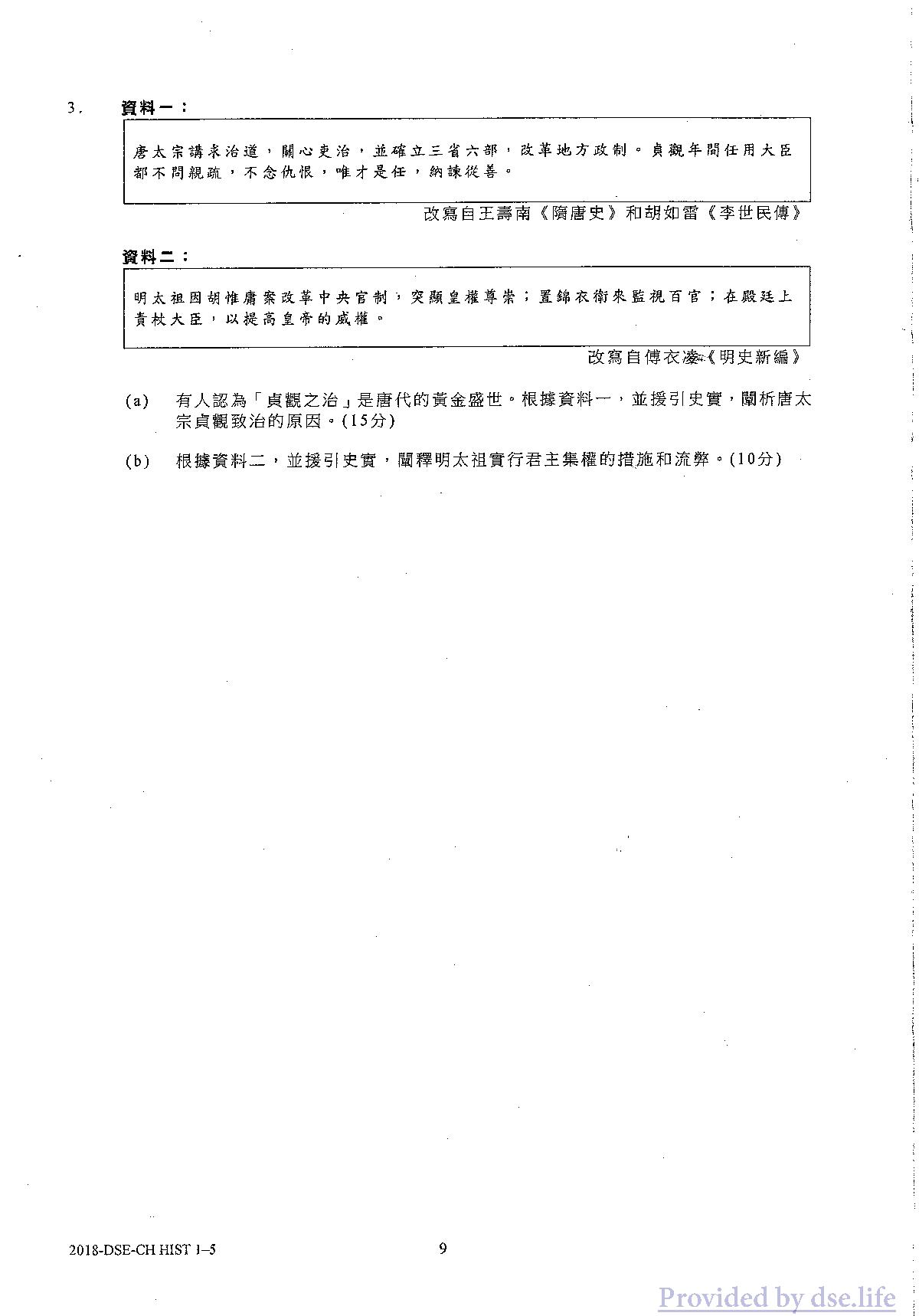 3. 資料一：

唐太宗講求治道，關心吏治，並確立三省六部，改革地方政制。貞觀年間任用大臣都不問親疏，不念仇恨，唯才是任，納諫從善。

改寫自王壽南《隋唐史》和胡如雷《李世民傳》

資料二：

明太祖因胡惟庸案改革中央官制，突顯皇權尊崇；置錦衣衛來監視百官；在殿廷上責杖大臣，以提高皇帝的威權。

改寫自傅衣凌《明史新編》

(a) 有人認為「貞觀之治」是唐代的黃金盛世。根據資料一，並援引史實，闡析唐太宗貞觀致治的原因。(15分)

(b) 根據資料二，並援引史實，闡釋明太祖實行君主集權的措施和流弊。(10分)

2018-DSE-CH HIST 1–5

9

Provided by dse.life